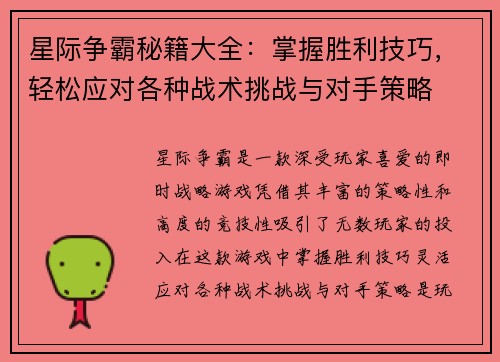 星际争霸秘籍大全：掌握胜利技巧，轻松应对各种战术挑战与对手策略

星际争霸是一款深受玩家喜爱的即时战略游戏凭借其丰富的策略性和高度的竞技性吸引了无数玩家的投入在这款游戏中掌握胜利技巧灵活应对各种战术挑战与对手策略是玩